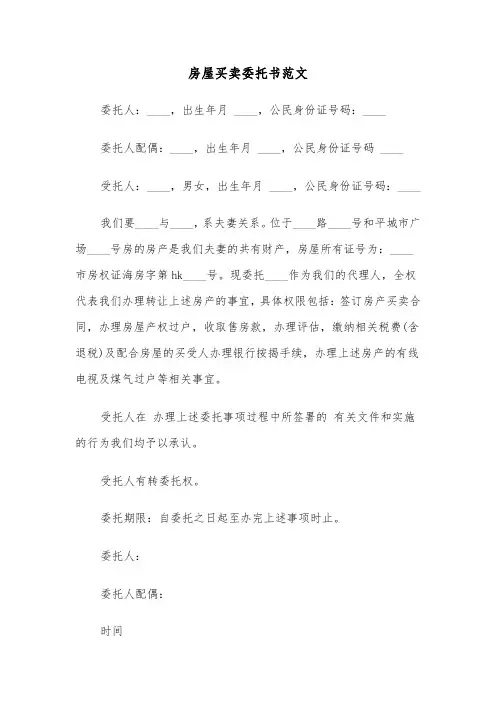 房屋买卖委托书范文

委托人：____，出生年月 ____，公民身份证号码：____

委托人配偶：____，出生年月 ____，公民身份证号码 ____

受托人：____，男女，出生年月 ____，公民身份证号码：____

我们要____与____，系夫妻关系。位于____路____号和平城市广场____号房的房产是我们夫妻的共有财产，房屋所有证号为：____市房权证海房字第 hk____号。现委托____作为我们的代理人，全权代表我们办理转让上述房产的事宜，具体权限包括：签订房产买卖合同，办理房屋产权过户，收取售房款，办理评估，缴纳相关税费(含退税)及配合房屋的买受人办理银行按揭手续，办理上述房产的有线电视及煤气过户等相关事宜。

受托人在 办理上述委托事项过程中所签署的 有关文件和实施的行为我们均予以承认。

受托人有转委托权。

委托期限：自委托之日起至办完上述事项时止。

委托人：

委托人配偶：

时间